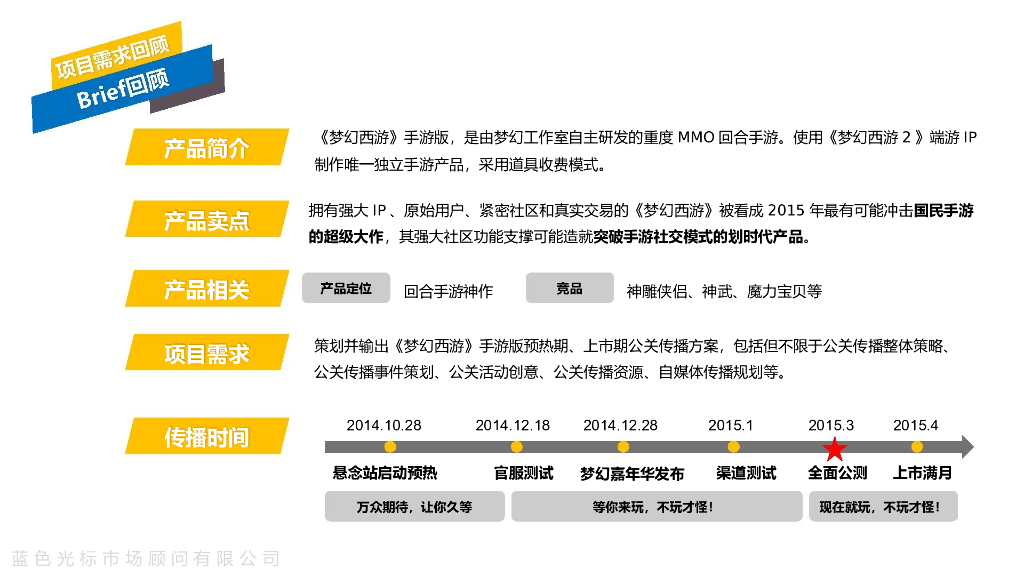 项目需求回顾
Brief回顾

产品简介
《梦幻西游》手游版，是由梦幻工作室自主研发的重度 MMO 回合手游。使用《梦幻西游 2 》端游 IP 制作唯一独立手游产品，采用道具收费模式。

产品卖点
拥有强大 IP 、原始用户、紧密社区和真实交易的《梦幻西游》被看成 2015 年最有可能冲击国民手游的超级大作，其强大社区功能支撑可能造就突破手游社交模式的划时代产品。

产品相关
产品定位 回合手游神作
竞品 神雕侠侣、神武、魔力宝贝等

项目需求
策划并输出《梦幻西游》手游版预热期、上市期公关传播方案，包括但不限于公关传播整体策略、公关传播事件策划、公关活动创意、公关传播资源、自媒体传播规划等。

传播时间
2014.10.28 悬念站启动预热
2014.12.18 官服测试
2014.12.28 梦幻嘉年华发布
2015.1 渠道测试
2015.3 全面公测
2015.4 上市满月
万众期待，让你久等
等你来玩，不玩才怪！
现在就玩，不玩才怪！

蓝色光标市场顾问有限公司